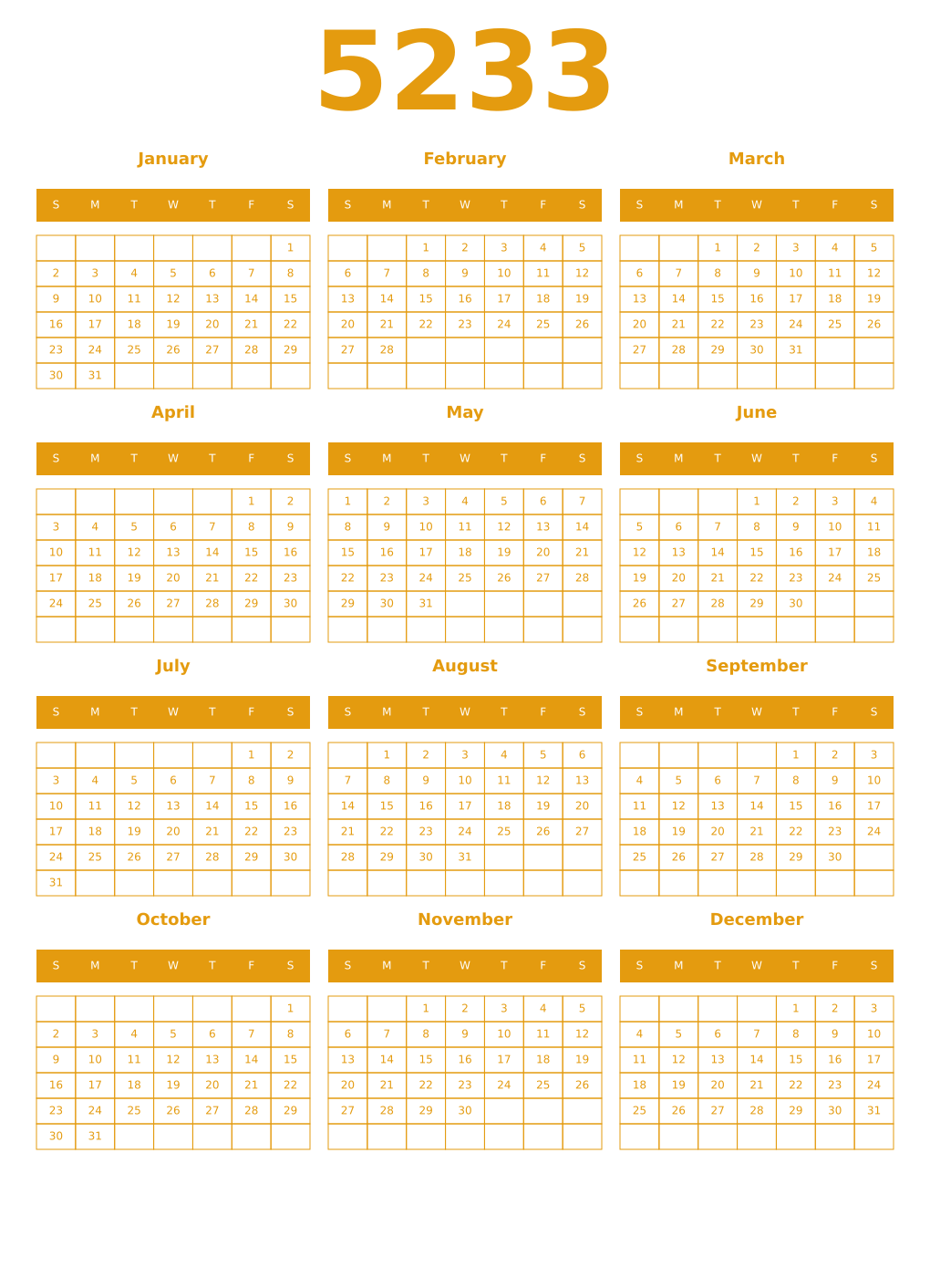 5233

January

| S | M | T | W | T | F | S |
|---|---|---|---|---|---|---|
| | | | | | | 1 |
| 2 | 3 | 4 | 5 | 6 | 7 | 8 |
| 9 | 10 | 11 | 12 | 13 | 14 | 15 |
| 16 | 17 | 18 | 19 | 20 | 21 | 22 |
| 23 | 24 | 25 | 26 | 27 | 28 | 29 |
| 30 | 31 | | | | | |

February

| S | M | T | W | T | F | S |
|---|---|---|---|---|---|---|
| | | 1 | 2 | 3 | 4 | 5 |
| 6 | 7 | 8 | 9 | 10 | 11 | 12 |
| 13 | 14 | 15 | 16 | 17 | 18 | 19 |
| 20 | 21 | 22 | 23 | 24 | 25 | 26 |
| 27 | 28 | | | | | |
| | | | | | | |

March

| S | M | T | W | T | F | S |
|---|---|---|---|---|---|---|
| | | 1 | 2 | 3 | 4 | 5 |
| 6 | 7 | 8 | 9 | 10 | 11 | 12 |
| 13 | 14 | 15 | 16 | 17 | 18 | 19 |
| 20 | 21 | 22 | 23 | 24 | 25 | 26 |
| 27 | 28 | 29 | 30 | 31 | | |
| | | | | | | |

April

| S | M | T | W | T | F | S |
|---|---|---|---|---|---|---|
| | | | | | 1 | 2 |
| 3 | 4 | 5 | 6 | 7 | 8 | 9 |
| 10 | 11 | 12 | 13 | 14 | 15 | 16 |
| 17 | 18 | 19 | 20 | 21 | 22 | 23 |
| 24 | 25 | 26 | 27 | 28 | 29 | 30 |
| | | | | | | |

May

| S | M | T | W | T | F | S |
|---|---|---|---|---|---|---|
| 1 | 2 | 3 | 4 | 5 | 6 | 7 |
| 8 | 9 | 10 | 11 | 12 | 13 | 14 |
| 15 | 16 | 17 | 18 | 19 | 20 | 21 |
| 22 | 23 | 24 | 25 | 26 | 27 | 28 |
| 29 | 30 | 31 | | | | |
| | | | | | | |

June

| S | M | T | W | T | F | S |
|---|---|---|---|---|---|---|
| | | | 1 | 2 | 3 | 4 |
| 5 | 6 | 7 | 8 | 9 | 10 | 11 |
| 12 | 13 | 14 | 15 | 16 | 17 | 18 |
| 19 | 20 | 21 | 22 | 23 | 24 | 25 |
| 26 | 27 | 28 | 29 | 30 | | |
| | | | | | | |

July

| S | M | T | W | T | F | S |
|---|---|---|---|---|---|---|
| | | | | | 1 | 2 |
| 3 | 4 | 5 | 6 | 7 | 8 | 9 |
| 10 | 11 | 12 | 13 | 14 | 15 | 16 |
| 17 | 18 | 19 | 20 | 21 | 22 | 23 |
| 24 | 25 | 26 | 27 | 28 | 29 | 30 |
| 31 | | | | | | |

August

| S | M | T | W | T | F | S |
|---|---|---|---|---|---|---|
| | 1 | 2 | 3 | 4 | 5 | 6 |
| 7 | 8 | 9 | 10 | 11 | 12 | 13 |
| 14 | 15 | 16 | 17 | 18 | 19 | 20 |
| 21 | 22 | 23 | 24 | 25 | 26 | 27 |
| 28 | 29 | 30 | 31 | | | |
| | | | | | | |

September

| S | M | T | W | T | F | S |
|---|---|---|---|---|---|---|
| | | | | 1 | 2 | 3 |
| 4 | 5 | 6 | 7 | 8 | 9 | 10 |
| 11 | 12 | 13 | 14 | 15 | 16 | 17 |
| 18 | 19 | 20 | 21 | 22 | 23 | 24 |
| 25 | 26 | 27 | 28 | 29 | 30 | |
| | | | | | | |

October

| S | M | T | W | T | F | S |
|---|---|---|---|---|---|---|
| | | | | | | 1 |
| 2 | 3 | 4 | 5 | 6 | 7 | 8 |
| 9 | 10 | 11 | 12 | 13 | 14 | 15 |
| 16 | 17 | 18 | 19 | 20 | 21 | 22 |
| 23 | 24 | 25 | 26 | 27 | 28 | 29 |
| 30 | 31 | | | | | |

November

| S | M | T | W | T | F | S |
|---|---|---|---|---|---|---|
| | | 1 | 2 | 3 | 4 | 5 |
| 6 | 7 | 8 | 9 | 10 | 11 | 12 |
| 13 | 14 | 15 | 16 | 17 | 18 | 19 |
| 20 | 21 | 22 | 23 | 24 | 25 | 26 |
| 27 | 28 | 29 | 30 | | | |
| | | | | | | |

December

| S | M | T | W | T | F | S |
|---|---|---|---|---|---|---|
| | | | | 1 | 2 | 3 |
| 4 | 5 | 6 | 7 | 8 | 9 | 10 |
| 11 | 12 | 13 | 14 | 15 | 16 | 17 |
| 18 | 19 | 20 | 21 | 22 | 23 | 24 |
| 25 | 26 | 27 | 28 | 29 | 30 | 31 |
| | | | | | | |